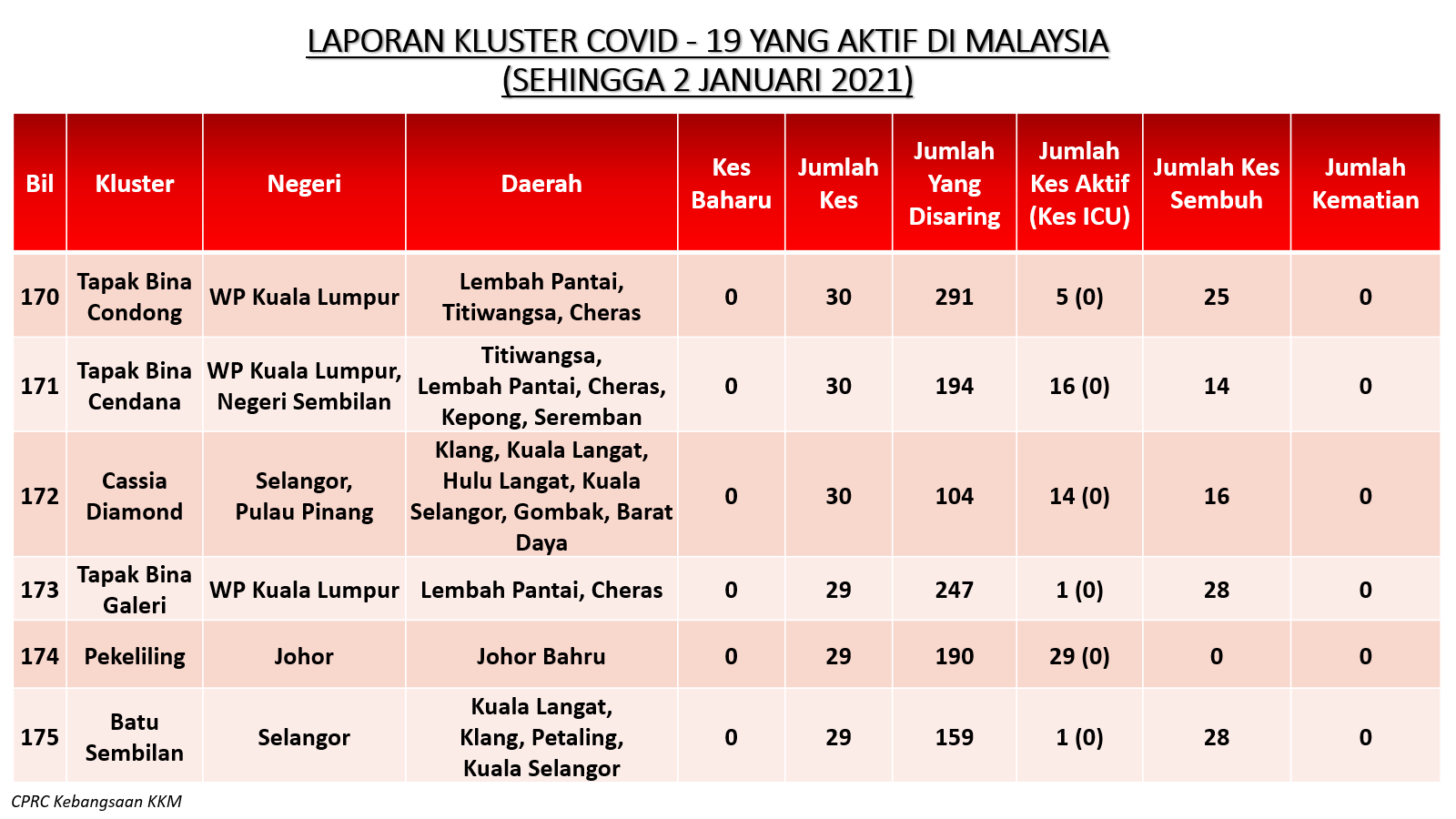 LAPORAN KLUSTER COVID - 19 YANG AKTIF DI MALAYSIA
(SEHINGGA 2 JANUARI 2021)

| Bil | Kluster | Negeri | Daerah | Kes Baharu | Jumlah Kes | Jumlah Yang Disaring | Jumlah Kes Aktif (Kes ICU) | Jumlah Kes Sembuh | Jumlah Kematian |
|---|---|---|---|---|---|---|---|---|---|
| 170 | Tapak Bina Condong | WP Kuala Lumpur | Lembah Pantai, Titiwangsa, Cheras | 0 | 30 | 291 | 5 (0) | 25 | 0 |
| 171 | Tapak Bina Cendana | WP Kuala Lumpur, Negeri Sembilan | Titiwangsa, Lembah Pantai, Cheras, Kepong, Seremban | 0 | 30 | 194 | 16 (0) | 14 | 0 |
| 172 | Cassia Diamond | Selangor, Pulau Pinang | Klang, Kuala Langat, Hulu Langat, Kuala Selangor, Gombak, Barat Daya | 0 | 30 | 104 | 14 (0) | 16 | 0 |
| 173 | Tapak Bina Galeri | WP Kuala Lumpur | Lembah Pantai, Cheras | 0 | 29 | 247 | 1 (0) | 28 | 0 |
| 174 | Pekeliling | Johor | Johor Bahru | 0 | 29 | 190 | 29 (0) | 0 | 0 |
| 175 | Batu Sembilan | Selangor | Kuala Langat, Klang, Petaling, Kuala Selangor | 0 | 29 | 159 | 1 (0) | 28 | 0 |

CPRC Kebangsaan KKM